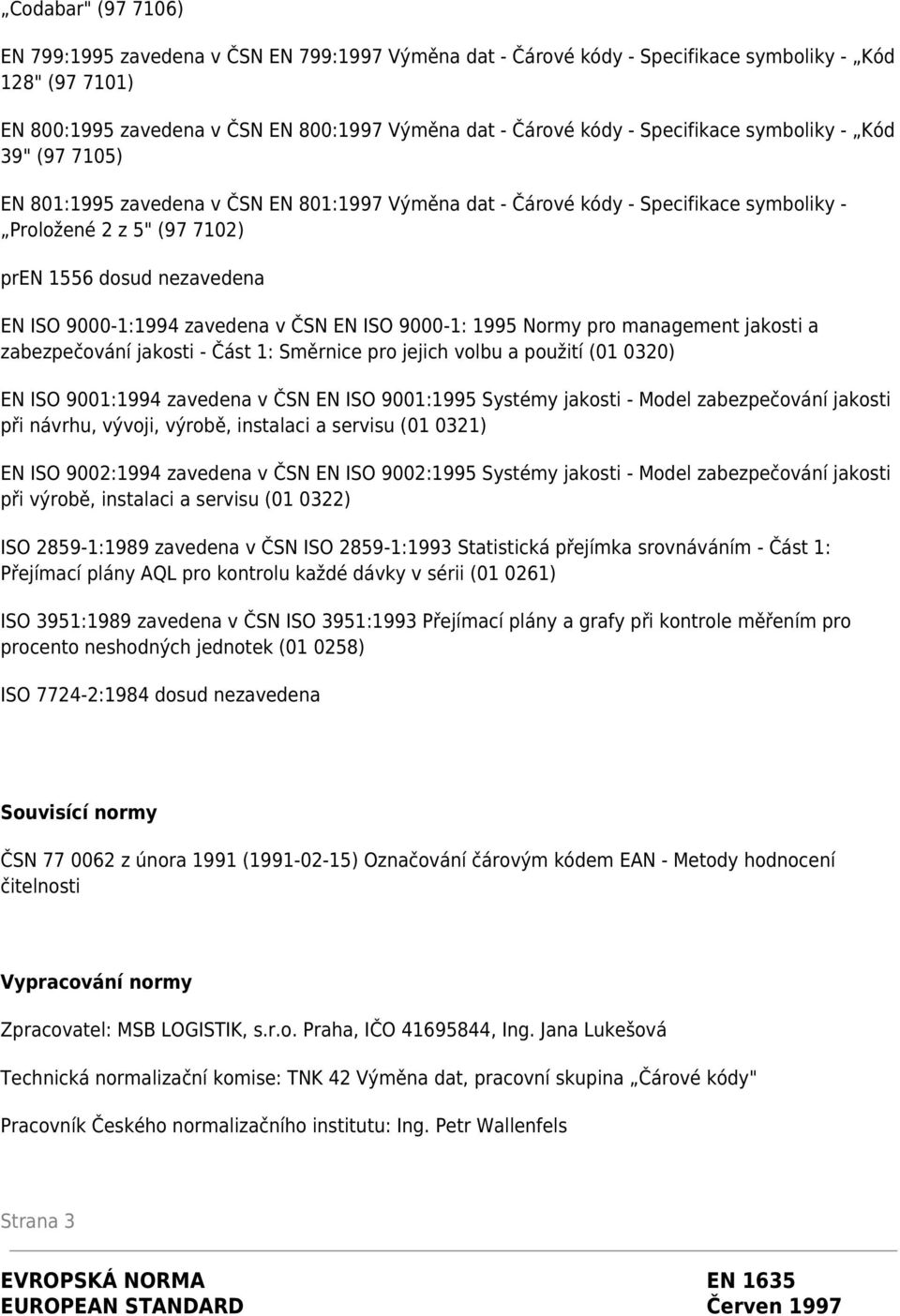 „Codabar" (97 7106)

EN 799:1995 zavedena v ČSN EN 799:1997 Výměna dat - Čárové kódy - Specifikace symboliky - „Kód 128" (97 7101)

EN 800:1995 zavedena v ČSN EN 800:1997 Výměna dat - Čárové kódy - Specifikace symboliky - „Kód 39" (97 7105)

EN 801:1995 zavedena v ČSN EN 801:1997 Výměna dat - Čárové kódy - Specifikace symboliky - „Proložené 2 z 5" (97 7102)

prEN 1556 dosud nezavedena

EN ISO 9000-1:1994 zavedena v ČSN EN ISO 9000-1: 1995 Normy pro management jakosti a zabezpečování jakosti - Část 1: Směrnice pro jejich volbu a použití (01 0320)

EN ISO 9001:1994 zavedena v ČSN EN ISO 9001:1995 Systémy jakosti - Model zabezpečování jakosti při návrhu, vývoji, výrobě, instalaci a servisu (01 0321)

EN ISO 9002:1994 zavedena v ČSN EN ISO 9002:1995 Systémy jakosti - Model zabezpečování jakosti při výrobě, instalaci a servisu (01 0322)

ISO 2859-1:1989 zavedena v ČSN ISO 2859-1:1993 Statistická přejímka srovnáváním - Část 1: Přejímací plány AQL pro kontrolu každé dávky v sérii (01 0261)

ISO 3951:1989 zavedena v ČSN ISO 3951:1993 Přejímací plány a grafy při kontrole měřením pro procento neshodných jednotek (01 0258)

ISO 7724-2:1984 dosud nezavedena

Souvisící normy

ČSN 77 0062 z února 1991 (1991-02-15) Označování čárovým kódem EAN - Metody hodnocení čitelnosti

Vypracování normy

Zpracovatel: MSB LOGISTIK, s.r.o. Praha, IČO 41695844, Ing. Jana Lukešová

Technická normalizační komise: TNK 42 Výměna dat, pracovní skupina „Čárové kódy"

Pracovník Českého normalizačního institutu: Ing. Petr Wallenfels

Strana 3

EVROPSKÁ NORMA
EUROPEAN STANDARD

EN 1635
Červen 1997